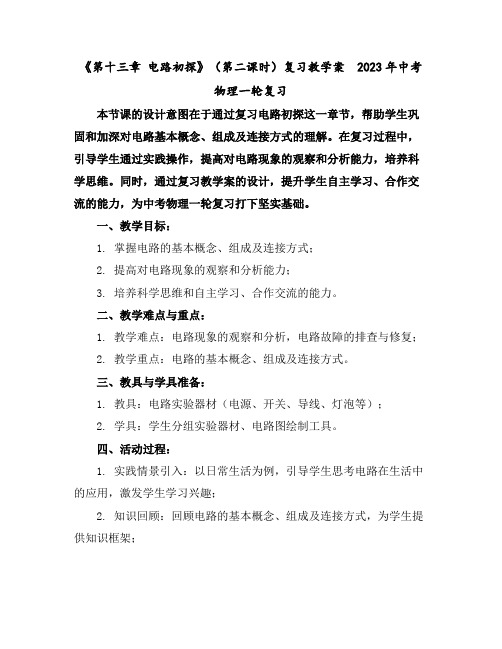 《第十三章 电路初探》（第二课时）复习教学案 2023年中考物理一轮复习

本节课的设计意图在于通过复习电路初探这一章节，帮助学生巩固和加深对电路基本概念、组成及连接方式的理解。在复习过程中，引导学生通过实践操作，提高对电路现象的观察和分析能力，培养科学思维。同时，通过复习教学案的设计，提升学生自主学习、合作交流的能力，为中考物理一轮复习打下坚实基础。

一、教学目标：

1. 掌握电路的基本概念、组成及连接方式；

2. 提高对电路现象的观察和分析能力；

3. 培养科学思维和自主学习、合作交流的能力。

二、教学难点与重点：

1. 教学难点：电路现象的观察和分析，电路故障的排查与修复；

2. 教学重点：电路的基本概念、组成及连接方式。

三、教具与学具准备：

1. 教具：电路实验器材（电源、开关、导线、灯泡等）；

2. 学具：学生分组实验器材、电路图绘制工具。

四、活动过程：

1. 实践情景引入：以日常生活为例，引导学生思考电路在生活中的应用，激发学生学习兴趣；

2. 知识回顾：回顾电路的基本概念、组成及连接方式，为学生提供知识框架；